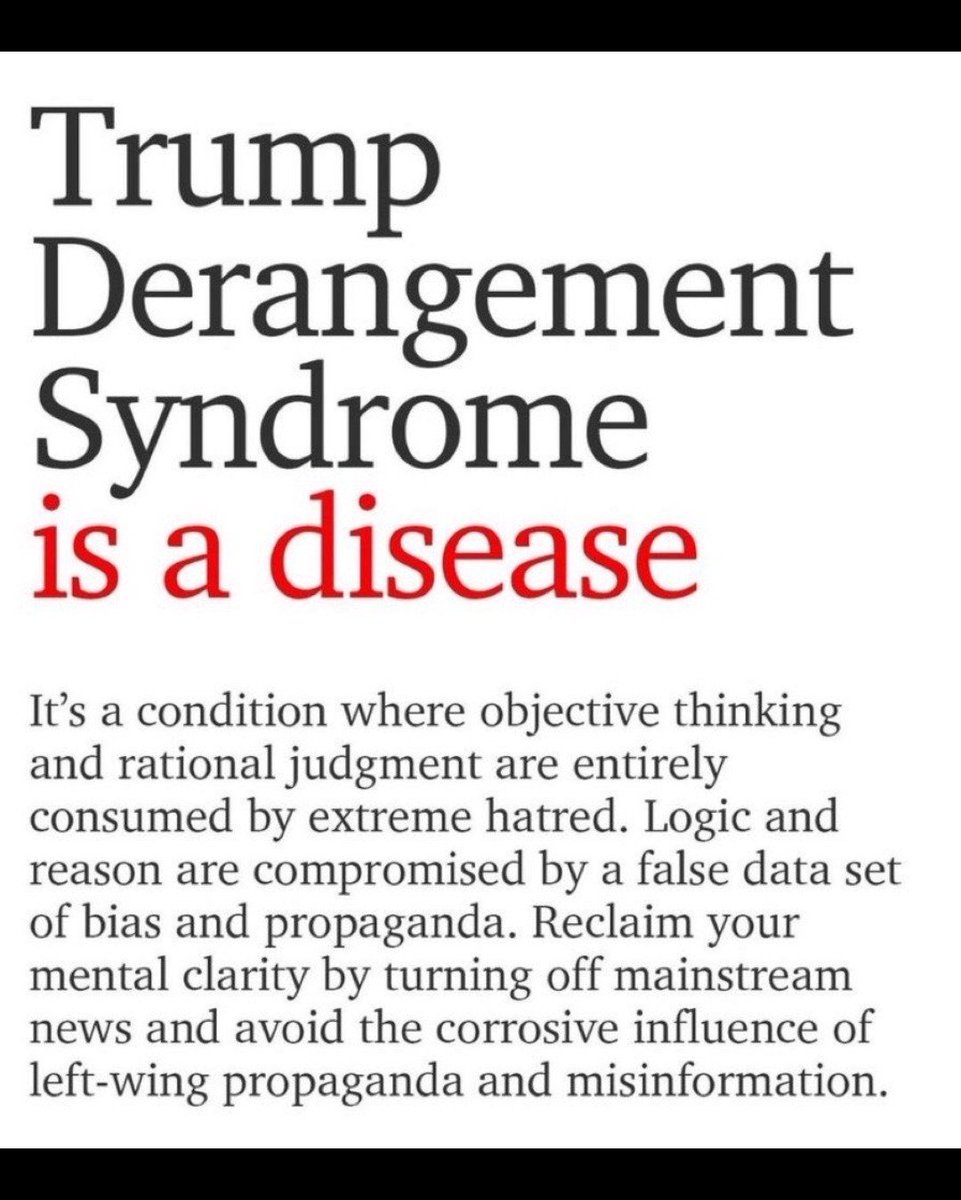 Trump
Derangement
Syndrome
is a disease

It's a condition where objective thinking and rational judgment are entirely consumed by extreme hatred. Logic and reason are compromised by a false data set of bias and propaganda. Reclaim your mental clarity by turning off mainstream news and avoid the corrosive influence of left-wing propaganda and misinformation.